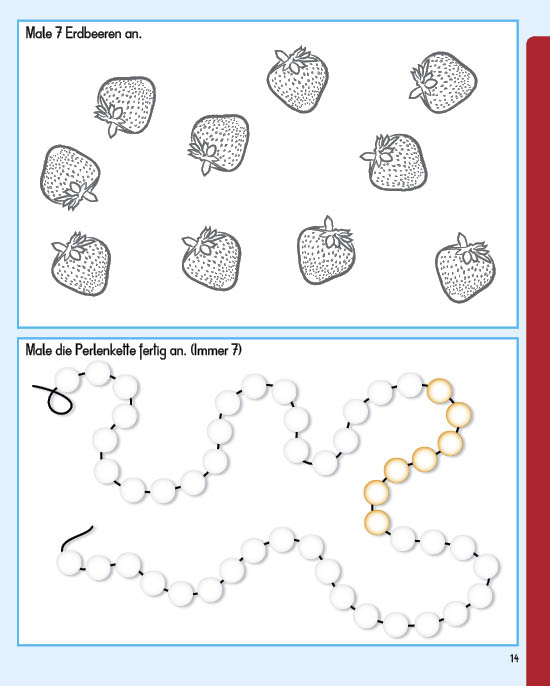 Male 7 Erdbeeren an.

Male die Perlenkette fertig an. (Immer 7)

14